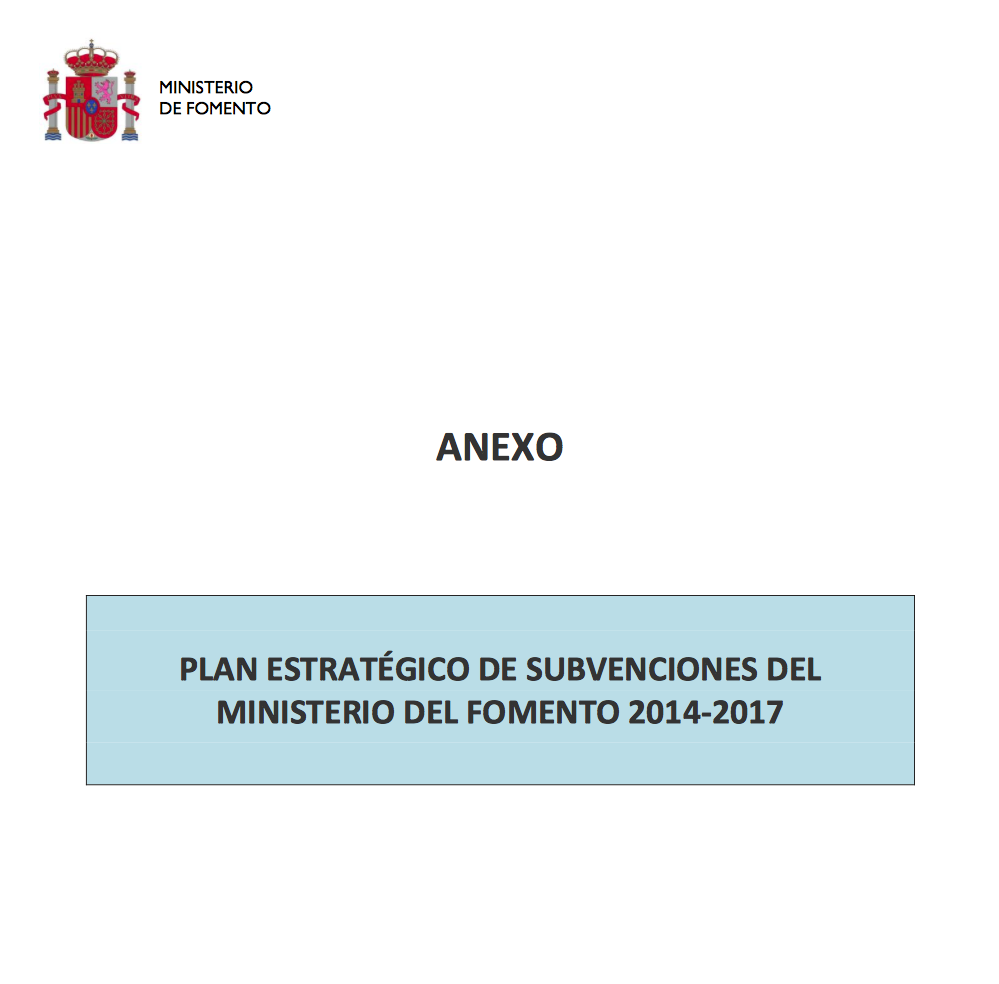 MINISTERIO
DE FOMENTO

ANEXO

PLAN ESTRATÉGICO DE SUBVENCIONES DEL MINISTERIO DEL FOMENTO 2014-2017